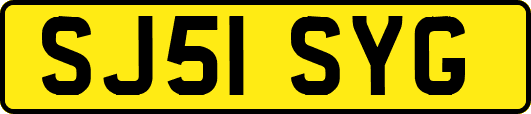 SJ51 SYG